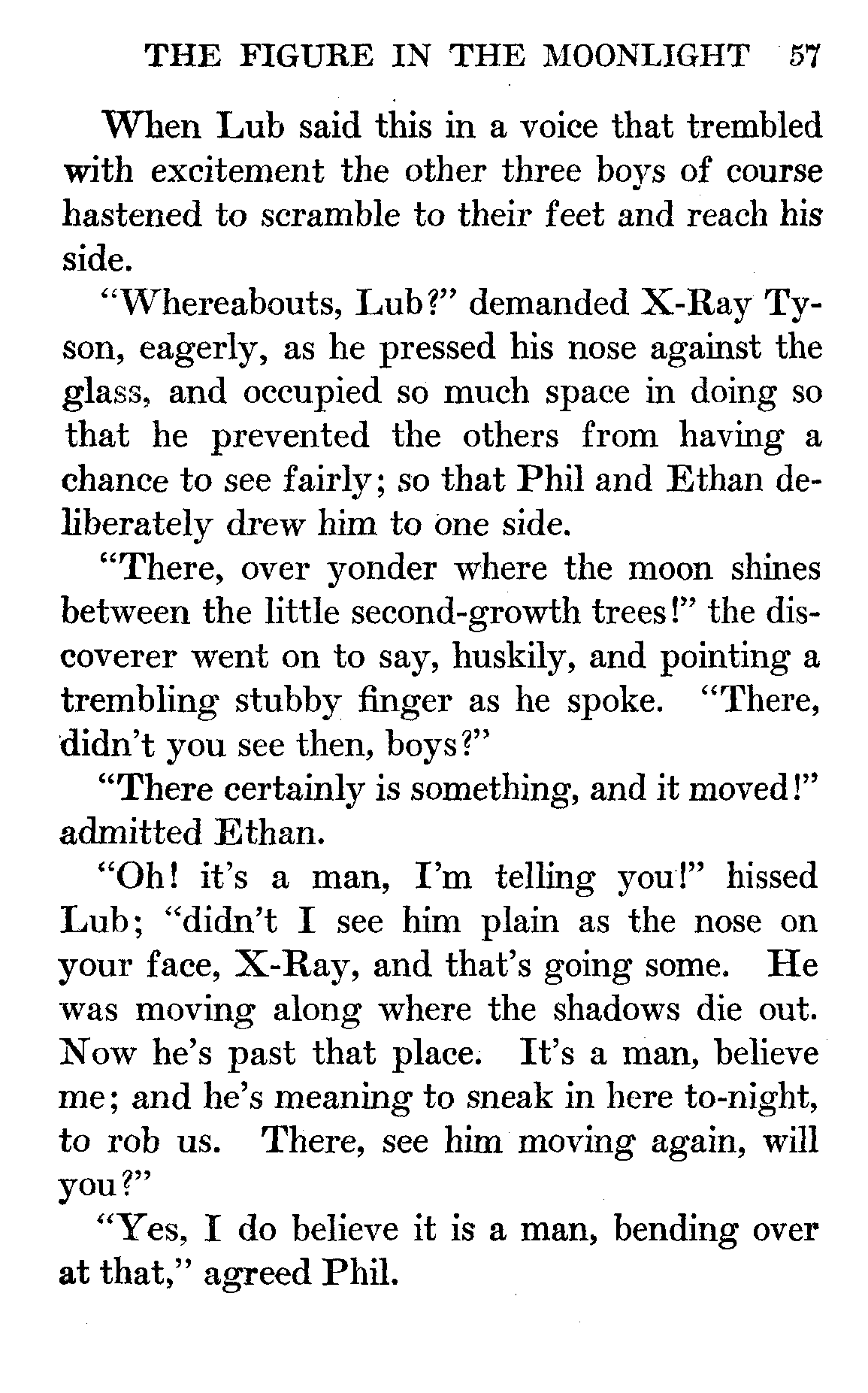 THE FIGURE IN THE MOONLIGHT 57

When Lub said this in a voice that trembled with excitement the other three boys of course hastened to scramble to their feet and reach his side.

"Whereabouts, Lub?" demanded X-Ray Tyson, eagerly, as he pressed his nose against the glass, and occupied so much space in doing so that he prevented the others from having a chance to see fairly; so that Phil and Ethan deliberately drew him to one side.

"There, over yonder where the moon shines between the little second-growth trees!" the discoverer went on to say, huskily, and pointing a trembling stubby finger as he spoke. "There, didn't you see then, boys?"

"There certainly is something, and it moved!" admitted Ethan.

"Oh! it's a man, I'm telling you!" hissed Lub; "didn't I see him plain as the nose on your face, X-Ray, and that's going some. He was moving along where the shadows die out. Now he's past that place. It's a man, believe me; and he's meaning to sneak in here to-night, to rob us. There, see him moving again, will you?"

"Yes, I do believe it is a man, bending over at that," agreed Phil.